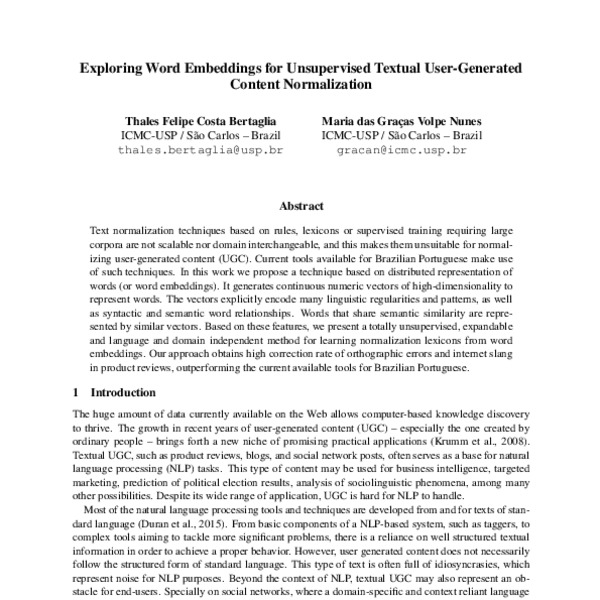 Exploring Word Embeddings for Unsupervised Textual User-Generated Content Normalization

Thales Felipe Costa Bertaglia
ICMC-USP / São Carlos – Brazil
thales.bertaglia@usp.br

Maria das Graças Volpe Nunes
ICMC-USP / São Carlos – Brazil
gracan@icmc.usp.br

Abstract

Text normalization techniques based on rules, lexicons or supervised training requiring large corpora are not scalable nor domain interchangeable, and this makes them unsuitable for normalizing user-generated content (UGC). Current tools available for Brazilian Portuguese make use of such techniques. In this work we propose a technique based on distributed representation of words (or word embeddings). It generates continuous numeric vectors of high-dimensionality to represent words. The vectors explicitly encode many linguistic regularities and patterns, as well as syntactic and semantic word relationships. Words that share semantic similarity are represented by similar vectors. Based on these features, we present a totally unsupervised, expandable and language and domain independent method for learning normalization lexicons from word embeddings. Our approach obtains high correction rate of orthographic errors and internet slang in product reviews, outperforming the current available tools for Brazilian Portuguese.

1 Introduction

The huge amount of data currently available on the Web allows computer-based knowledge discovery to thrive. The growth in recent years of user-generated content (UGC) – especially the one created by ordinary people – brings forth a new niche of promising practical applications (Krumm et al., 2008). Textual UGC, such as product reviews, blogs, and social network posts, often serves as a base for natural language processing (NLP) tasks. This type of content may be used for business intelligence, targeted marketing, prediction of political election results, analysis of sociolinguistic phenomena, among many other possibilities. Despite its wide range of application, UGC is hard for NLP to handle.

Most of the natural language processing tools and techniques are developed from and for texts of standard language (Duran et al., 2015). From basic components of a NLP-based system, such as taggers, to complex tools aiming to tackle more significant problems, there is a reliance on well structured textual information in order to achieve a proper behavior. However, user generated content does not necessarily follow the structured form of standard language. This type of text is often full of idiosyncrasies, which represent noise for NLP purposes. Beyond the context of NLP, textual UGC may also represent an obstacle for end-users. Specially on social networks, where a domain-specific and context reliant language